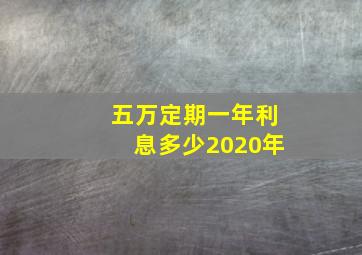 五万定期一年利息多少2020年